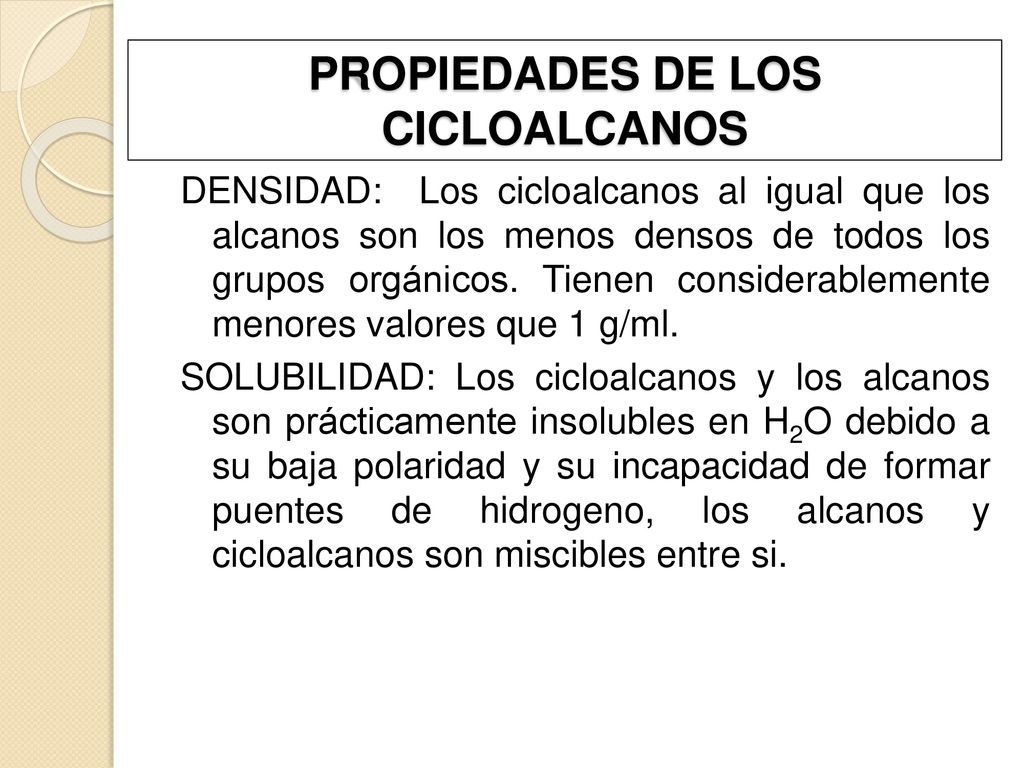 PROPIEDADES DE LOS CICLOALCANOS

DENSIDAD: Los cicloalcanos al igual que los alcanos son los menos densos de todos los grupos orgánicos. Tienen considerablemente menores valores que 1 g/ml.

SOLUBILIDAD: Los cicloalcanos y los alcanos son prácticamente insolubles en $H_2O$ debido a su baja polaridad y su incapacidad de formar puentes de hidrogeno, los alcanos y cicloalcanos son miscibles entre si.